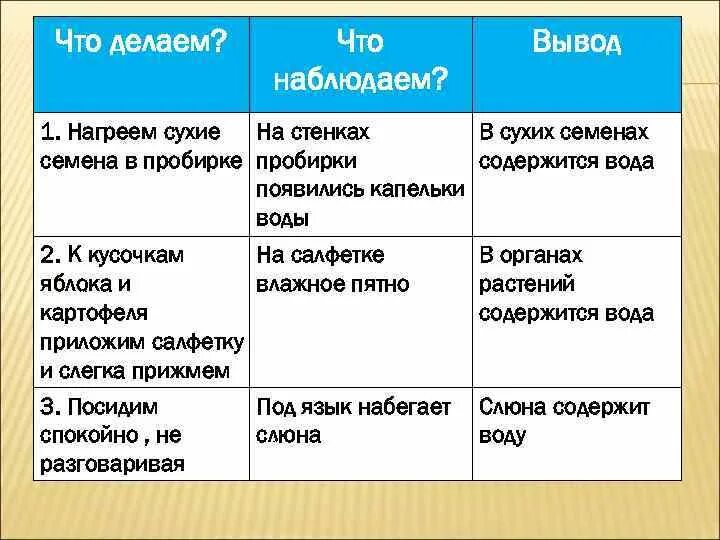 | Что делаем? | Что наблюдаем? | Вывод |
|---|---|---|
| 1. Нагреем сухие семена в пробирке | На стенках пробирки появились капельки воды | В сухих семенах содержится вода |
| 2. К кусочкам яблока и картофеля приложим салфетку и слегка прижмем | На салфетке влажное пятно | В органах растений содержится вода |
| 3. Посидим спокойно , не разговаривая | Под язык набегает слюна | Слюна содержит воду |